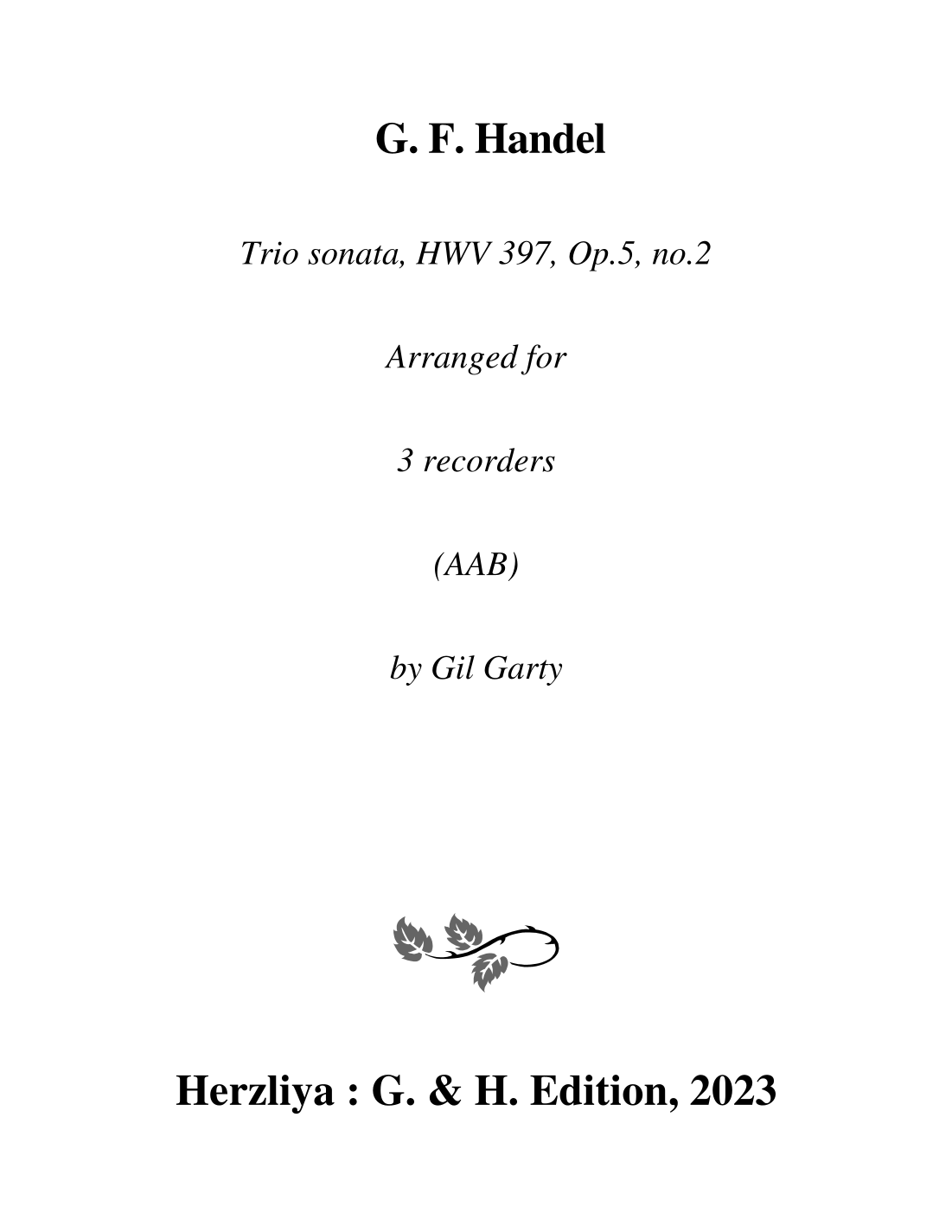 G. F. Handel

Trio sonata, HWV 397, Op.5, no.2

Arranged for

3 recorders

(AAB)

by Gil Garty

Herzliya : G. & H. Edition, 2023